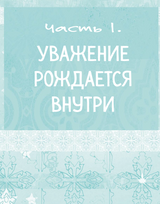 Часть I.

УВАЖЕНИЕ РОЖДАЕТСЯ ВНУТРИ